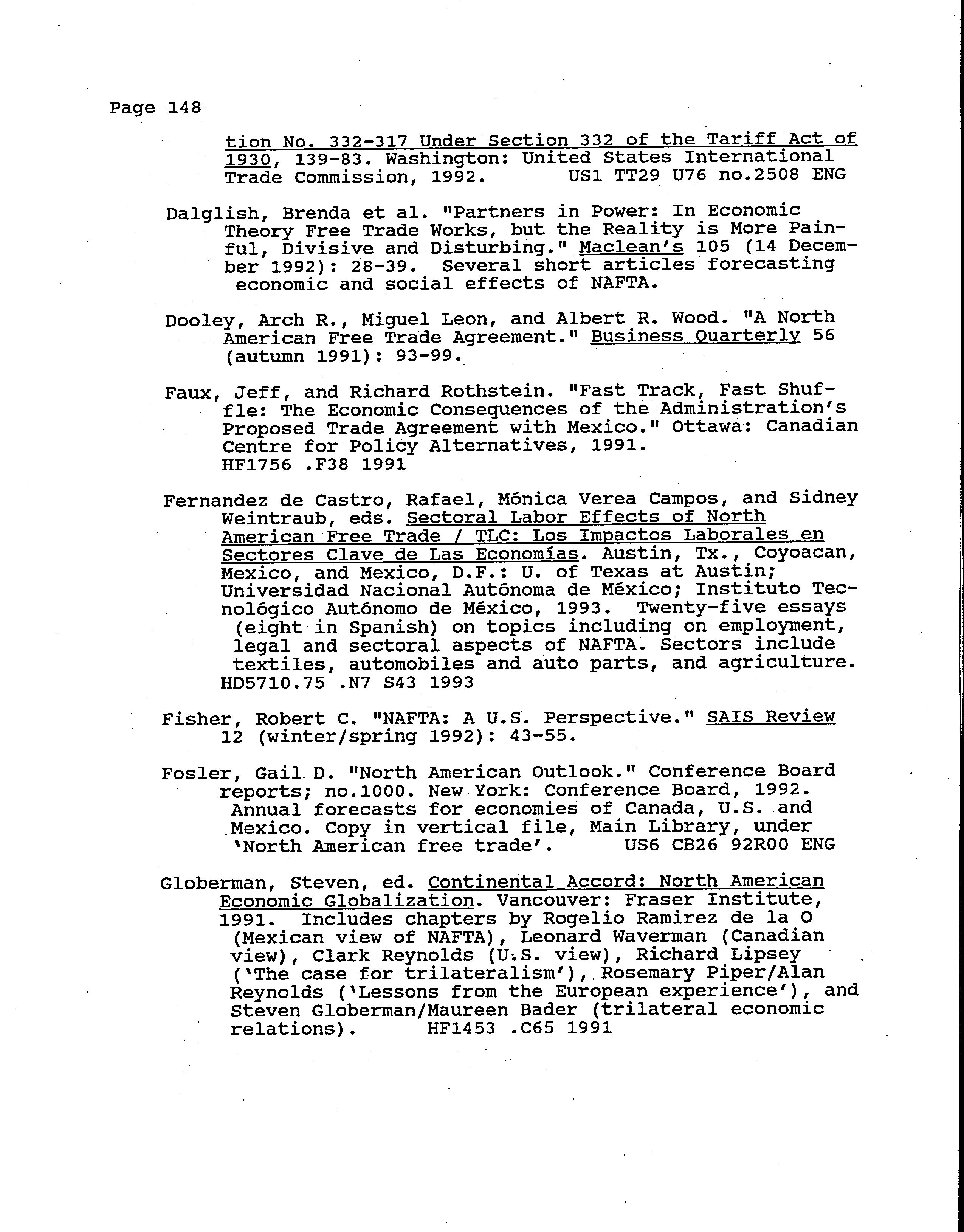 Page 148

tion No. 332-317 Under Section 332 of the Tariff Act of 1930, 139-83. Washington: United States International Trade Commission, 1992. US1 TT29 U76 no.2508 ENG

Dalglish, Brenda et al. "Partners in Power: In Economic Theory Free Trade Works, but the Reality is More Painful, Divisive and Disturbing." Maclean's 105 (14 December 1992): 28-39. Several short articles forecasting economic and social effects of NAFTA.

Dooley, Arch R., Miguel Leon, and Albert R. Wood. "A North American Free Trade Agreement." Business Quarterly 56 (autumn 1991): 93-99.

Faux, Jeff, and Richard Rothstein. "Fast Track, Fast Shuffle: The Economic Consequences of the Administration's Proposed Trade Agreement with Mexico." Ottawa: Canadian Centre for Policy Alternatives, 1991.
HF1756 .F38 1991

Fernandez de Castro, Rafael, Mónica Verea Campos, and Sidney Weintraub, eds. Sectoral Labor Effects of North American Free Trade / TLC: Los Impactos Laborales en Sectores Clave de Las Economías. Austin, Tx., Coyoacan, Mexico, and Mexico, D.F.: U. of Texas at Austin; Universidad Nacional Autónoma de México; Instituto Tecnológico Autónomo de México, 1993. Twenty-five essays (eight in Spanish) on topics including on employment, legal and sectoral aspects of NAFTA. Sectors include textiles, automobiles and auto parts, and agriculture.
HD5710.75 .N7 S43 1993

Fisher, Robert C. "NAFTA: A U.S. Perspective." SAIS Review 12 (winter/spring 1992): 43-55.

Fosler, Gail D. "North American Outlook." Conference Board reports; no.1000. New York: Conference Board, 1992. Annual forecasts for economies of Canada, U.S. and Mexico. Copy in vertical file, Main Library, under 'North American free trade'. US6 CB26 92R00 ENG

Globerman, Steven, ed. Continental Accord: North American Economic Globalization. Vancouver: Fraser Institute, 1991. Includes chapters by Rogelio Ramirez de la O (Mexican view of NAFTA), Leonard Waverman (Canadian view), Clark Reynolds (U.S. view), Richard Lipsey ('The case for trilateralism'), Rosemary Piper/Alan Reynolds ('Lessons from the European experience'), and Steven Globerman/Maureen Bader (trilateral economic relations). HF1453 .C65 1991